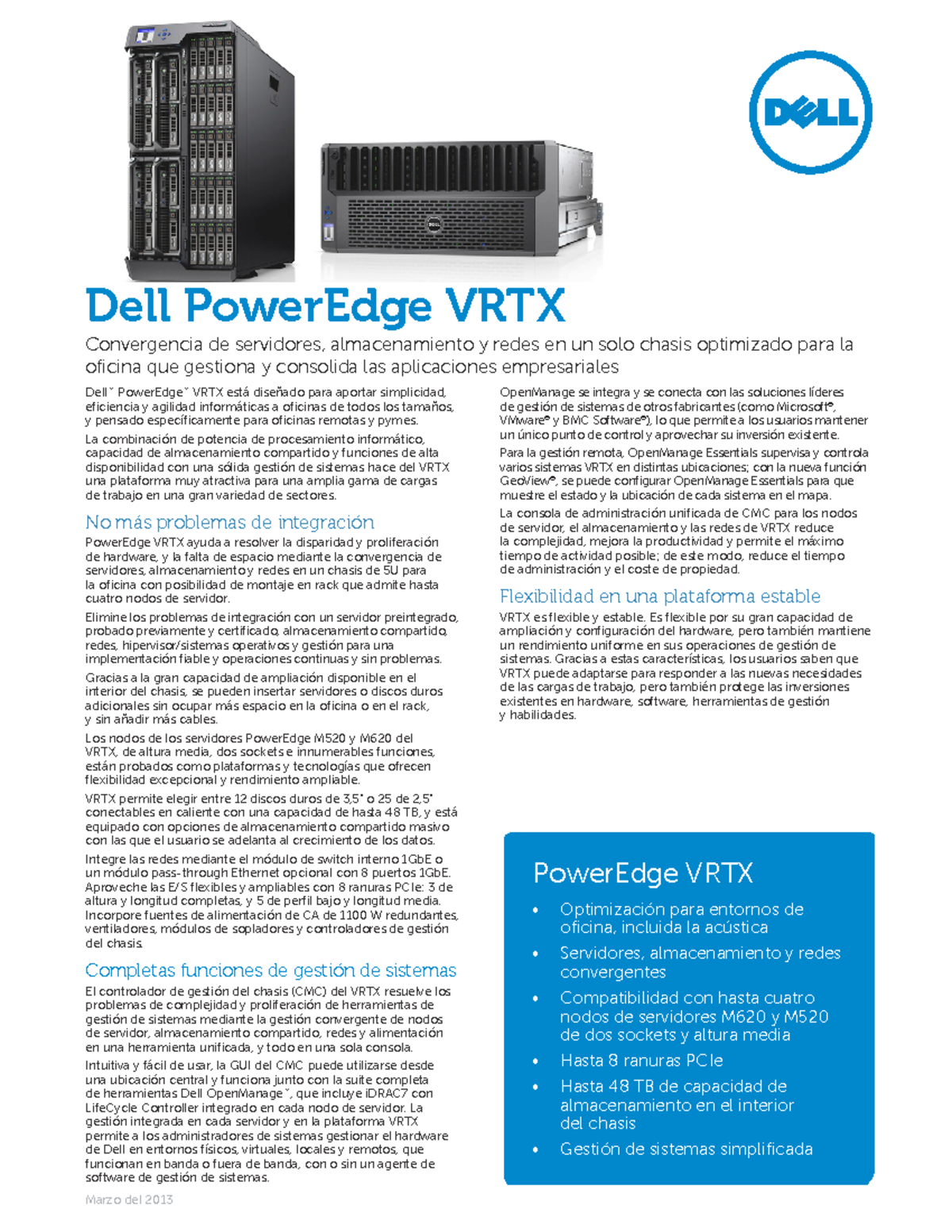 DELL

Dell PowerEdge VRTX

Convergencia de servidores, almacenamiento y redes en un solo chasis optimizado para la oficina que gestiona y consolida las aplicaciones empresariales

Dell™ PowerEdge™ VRTX está diseñado para aportar simplicidad, eficiencia y agilidad informáticas a oficinas de todos los tamaños, y pensado específicamente para oficinas remotas y pymes.

La combinación de potencia de procesamiento informático, capacidad de almacenamiento compartido y funciones de alta disponibilidad con una sólida gestión de sistemas hace del VRTX una plataforma muy atractiva para una amplia gama de cargas de trabajo en una gran variedad de sectores.

No más problemas de integración

PowerEdge VRTX ayuda a resolver la disparidad y proliferación de hardware, y la falta de espacio mediante la convergencia de servidores, almacenamiento y redes en un chasis de 5U para la oficina con posibilidad de montaje en rack que admite hasta cuatro nodos de servidor.

Elimine los problemas de integración con un servidor preintegrado, probado previamente y certificado, almacenamiento compartido, redes, hipervisor/sistemas operativos y gestión para una implementación fiable y operaciones continuas y sin problemas.

Gracias a la gran capacidad de ampliación disponible en el interior del chasis, se pueden insertar servidores o discos duros adicionales sin ocupar más espacio en la oficina o en el rack, y sin añadir más cables.

Los nodos de los servidores PowerEdge M520 y M620 del VRTX, de altura media, dos sockets e innumerables funciones, están probados como plataformas y tecnologías que ofrecen flexibilidad excepcional y rendimiento ampliable.

VRTX permite elegir entre 12 discos duros de 3,5" o 25 de 2,5" conectables en caliente con una capacidad de hasta 48 TB, y está equipado con opciones de almacenamiento compartido masivo con las que el usuario se adelanta al crecimiento de los datos.

Integre las redes mediante el módulo de switch interno 1GbE o un módulo pass-through Ethernet opcional con 8 puertos 1GbE. Aproveche las E/S flexibles y ampliables con 8 ranuras PCIe: 3 de altura y longitud completas, y 5 de perfil bajo y longitud media. Incorpore fuentes de alimentación de CA de 1100 W redundantes, ventiladores, módulos de sopladores y controladores de gestión del chasis.

Completas funciones de gestión de sistemas

El controlador de gestión del chasis (CMC) del VRTX resuelve los problemas de complejidad y proliferación de herramientas de gestión de sistemas mediante la gestión convergente de nodos de servidor, almacenamiento compartido, redes y alimentación en una herramienta unificada, y todo en una sola consola.

Intuitiva y fácil de usar, la GUI del CMC puede utilizarse desde una ubicación central y funciona junto con la suite completa de herramientas Dell OpenManage™, que incluye iDRAC7 con LifeCycle Controller integrado en cada nodo de servidor. La gestión integrada en cada servidor y en la plataforma VRTX permite a los administradores de sistemas gestionar el hardware de Dell en entornos físicos, virtuales, locales y remotos, que funcionan en banda o fuera de banda, con o sin un agente de software de gestión de sistemas.

OpenManage se integra y se conecta con las soluciones líderes de gestión de sistemas de otros fabricantes (como Microsoft®, VMware® y BMC Software®), lo que permite a los usuarios mantener un único punto de control y aprovechar su inversión existente.

Para la gestión remota, OpenManage Essentials supervisa y controla varios sistemas VRTX en distintas ubicaciones; con la nueva función GeoView®, se puede configurar OpenManage Essentials para que muestre el estado y la ubicación de cada sistema en el mapa.

La consola de administración unificada de CMC para los nodos de servidor, el almacenamiento y las redes de VRTX reduce la complejidad, mejora la productividad y permite el máximo tiempo de actividad posible; de este modo, reduce el tiempo de administración y el coste de propiedad.

Flexibilidad en una plataforma estable

VRTX es flexible y estable. Es flexible por su gran capacidad de ampliación y configuración del hardware, pero también mantiene un rendimiento uniforme en sus operaciones de gestión de sistemas. Gracias a estas características, los usuarios saben que VRTX puede adaptarse para responder a las nuevas necesidades de las cargas de trabajo, pero también protege las inversiones existentes en hardware, software, herramientas de gestión y habilidades.

PowerEdge VRTX

• Optimización para entornos de oficina, incluida la acústica
• Servidores, almacenamiento y redes convergentes
• Compatibilidad con hasta cuatro nodos de servidores M620 y M520 de dos sockets y altura media
• Hasta 8 ranuras PCIe
• Hasta 48 TB de capacidad de almacenamiento en el interior del chasis
• Gestión de sistemas simplificada

Marzo del 2013